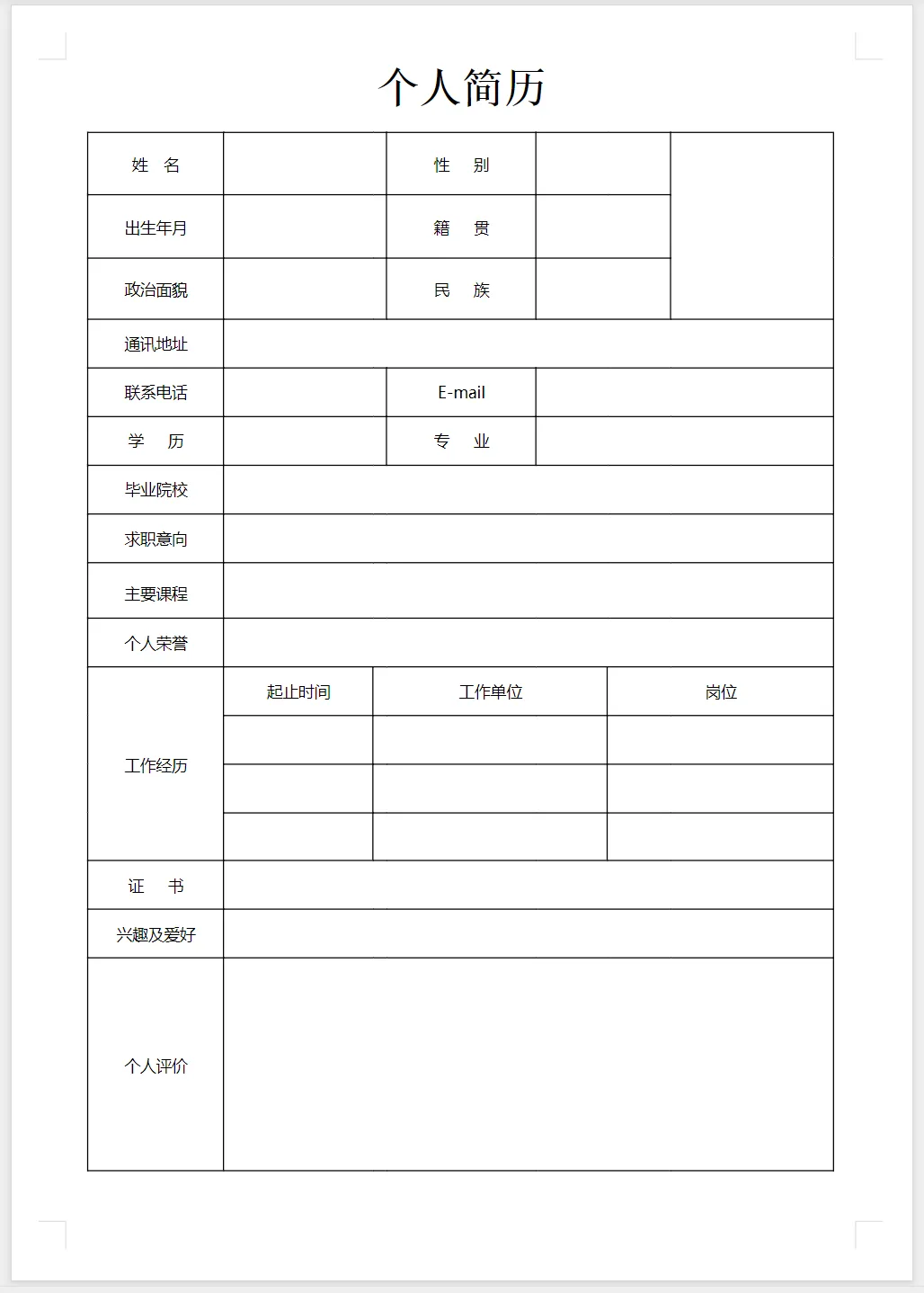 个人简历

| 姓 名 | | 性 别 | | |
|---|---|---|---|---|
| 出生年月 | | 籍 贯 | | |
| 政治面貌 | | 民 族 | | |
| 通讯地址 | | | | |
| 联系电话 | | E-mail | | |
| 学 历 | | 专 业 | | |
| 毕业院校 | | | | |
| 求职意向 | | | | |
| 主要课程 | | | | |
| 个人荣誉 | | | | |

| 工作经历 | 起止时间 | 工作单位 | 岗位 |
|---|---|---|---|
| | | | |
| | | | |
| | | | |

| 证 书 | |
|---|---|
| 兴趣及爱好 | |
| 个人评价 | |